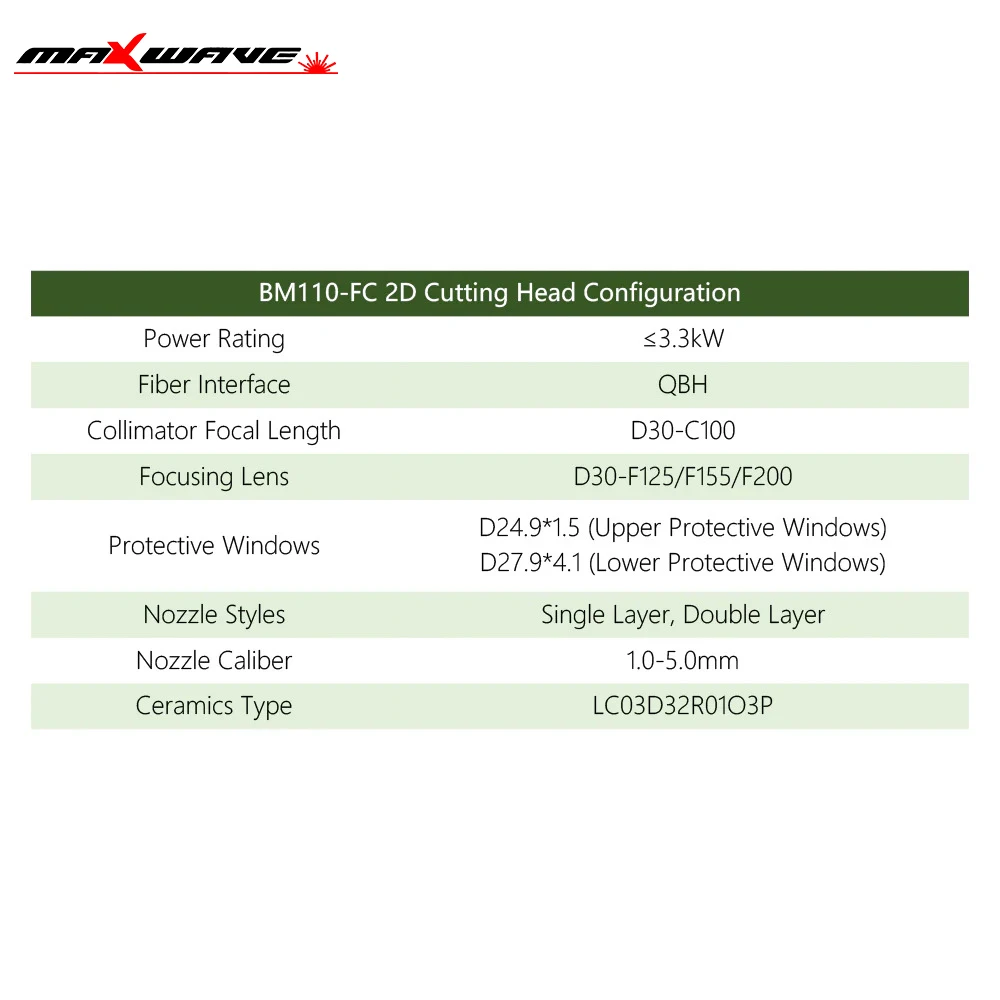 MAXWAVE

| BM110-FC 2D Cutting Head Configuration | |
|---|---|
| Power Rating | ≤3.3kW |
| Fiber Interface | QBH |
| Collimator Focal Length | D30-C100 |
| Focusing Lens | D30-F125/F155/F200 |
| Protective Windows | D24.9*1.5 (Upper Protective Windows) D27.9*4.1 (Lower Protective Windows) |
| Nozzle Styles | Single Layer, Double Layer |
| Nozzle Caliber | 1.0-5.0mm |
| Ceramics Type | LC03D32R01O3P |